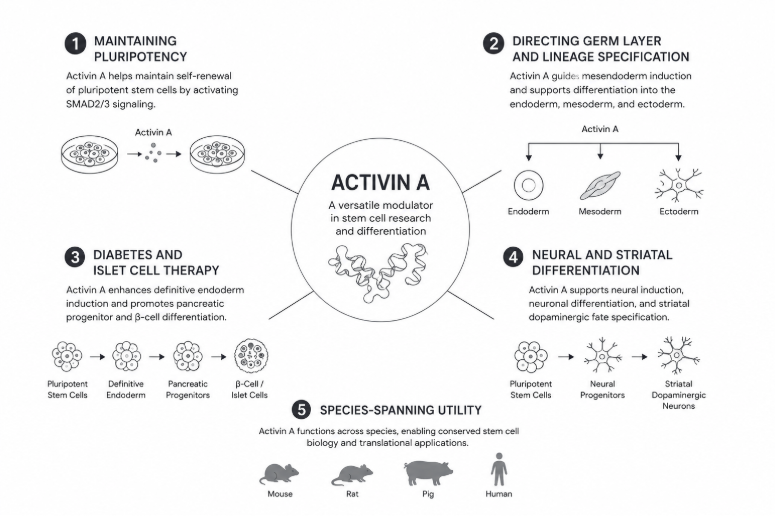 1 MAINTAINING PLURIPOTENCY

Activin A helps maintain self-renewal of pluripotent stem cells by activating SMAD2/3 signaling.

Activin A

2 DIRECTING GERM LAYER AND LINEAGE SPECIFICATION

Activin A guides mesendoderm induction and supports differentiation into the endoderm, mesoderm, and ectoderm.

Activin A

Endoderm

Mesoderm

Ectoderm

ACTIVIN A

A versatile modulator in stem cell research and differentiation

3 DIABETES AND ISLET CELL THERAPY

Activin A enhances definitive endoderm induction and promotes pancreatic progenitor and β-cell differentiation.

Pluripotent Stem Cells

Definitive Endoderm

Pancreatic Progenitors

β-Cell / Islet Cells

4 NEURAL AND STRIATAL DIFFERENTIATION

Activin A supports neural induction, neuronal differentiation, and striatal dopaminergic fate specification.

Pluripotent Stem Cells

Neural Progenitors

Striatal Dopaminergic Neurons

5 SPECIES-SPANNING UTILITY

Activin A functions across species, enabling conserved stem cell biology and translational applications.

Mouse

Rat

Pig

Human